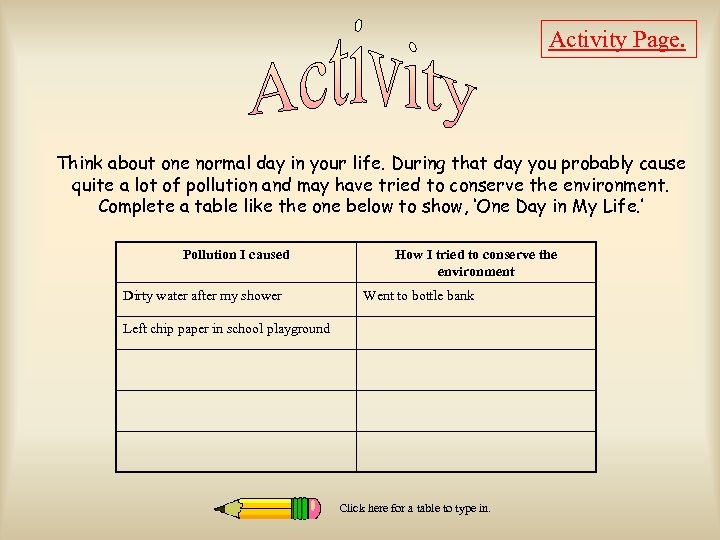 Activity Page.

Activity

Think about one normal day in your life. During that day you probably cause quite a lot of pollution and may have tried to conserve the environment. Complete a table like the one below to show, 'One Day in My Life.'

| Pollution I caused | How I tried to conserve the environment |
|---|---|
| Dirty water after my shower | Went to bottle bank |
| Left chip paper in school playground | |
| | |
| | |
| | |

Click here for a table to type in.